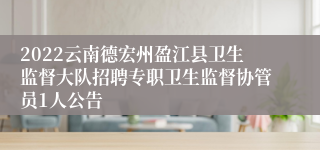 2022云南德宏州盈江县卫生监督大队招聘专职卫生监督协管员1人公告